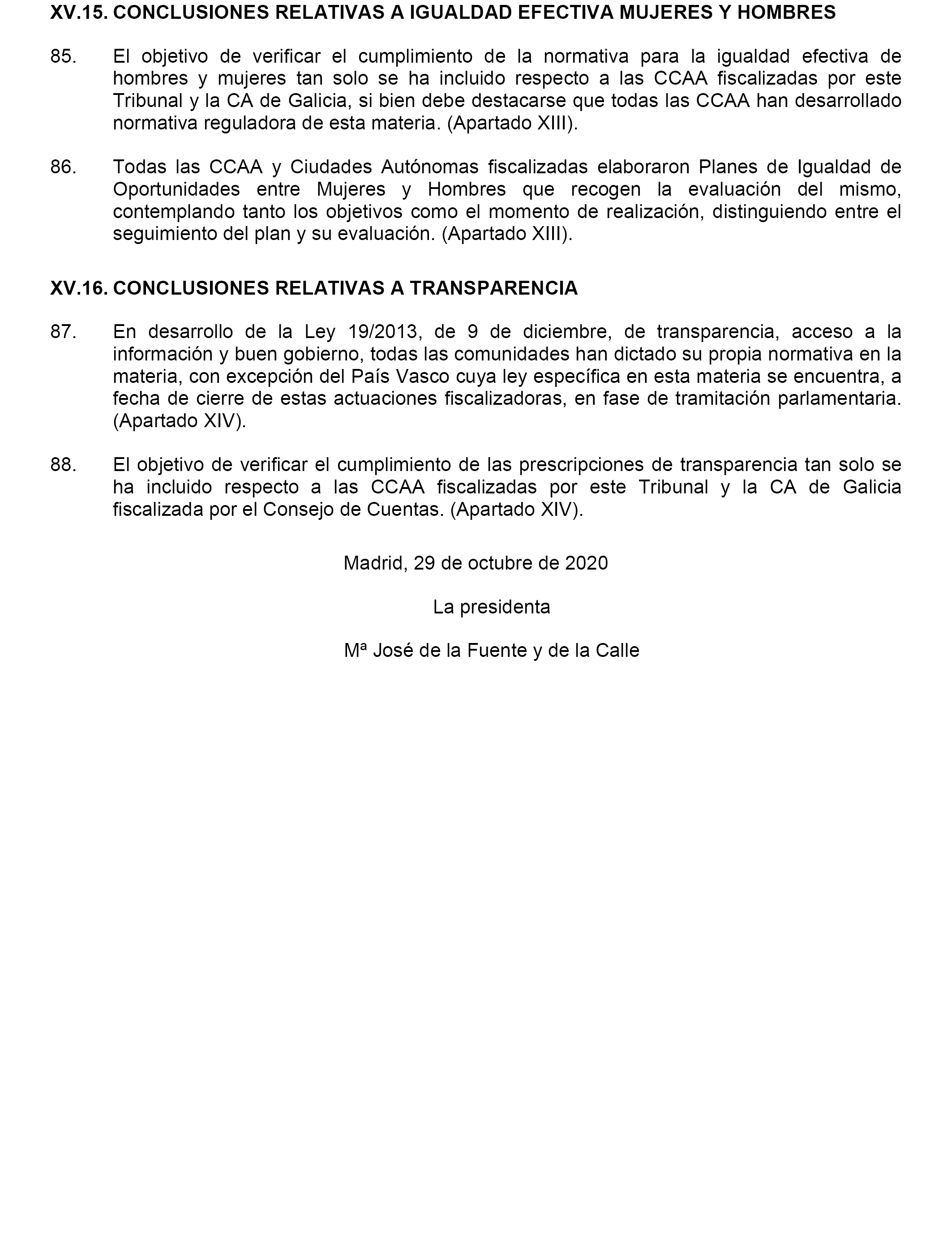 XV.15. CONCLUSIONES RELATIVAS A IGUALDAD EFECTIVA MUJERES Y HOMBRES

85. El objetivo de verificar el cumplimiento de la normativa para la igualdad efectiva de hombres y mujeres tan solo se ha incluido respecto a las CCAA fiscalizadas por este Tribunal y la CA de Galicia, si bien debe destacarse que todas las CCAA han desarrollado normativa reguladora de esta materia. (Apartado XIII).

86. Todas las CCAA y Ciudades Autónomas fiscalizadas elaboraron Planes de Igualdad de Oportunidades entre Mujeres y Hombres que recogen la evaluación del mismo, contemplando tanto los objetivos como el momento de realización, distinguiendo entre el seguimiento del plan y su evaluación. (Apartado XIII).

XV.16. CONCLUSIONES RELATIVAS A TRANSPARENCIA

87. En desarrollo de la Ley 19/2013, de 9 de diciembre, de transparencia, acceso a la información y buen gobierno, todas las comunidades han dictado su propia normativa en la materia, con excepción del País Vasco cuya ley específica en esta materia se encuentra, a fecha de cierre de estas actuaciones fiscalizadoras, en fase de tramitación parlamentaria. (Apartado XIV).

88. El objetivo de verificar el cumplimiento de las prescripciones de transparencia tan solo se ha incluido respecto a las CCAA fiscalizadas por este Tribunal y la CA de Galicia fiscalizada por el Consejo de Cuentas. (Apartado XIV).

Madrid, 29 de octubre de 2020

La presidenta

Mª José de la Fuente y de la Calle